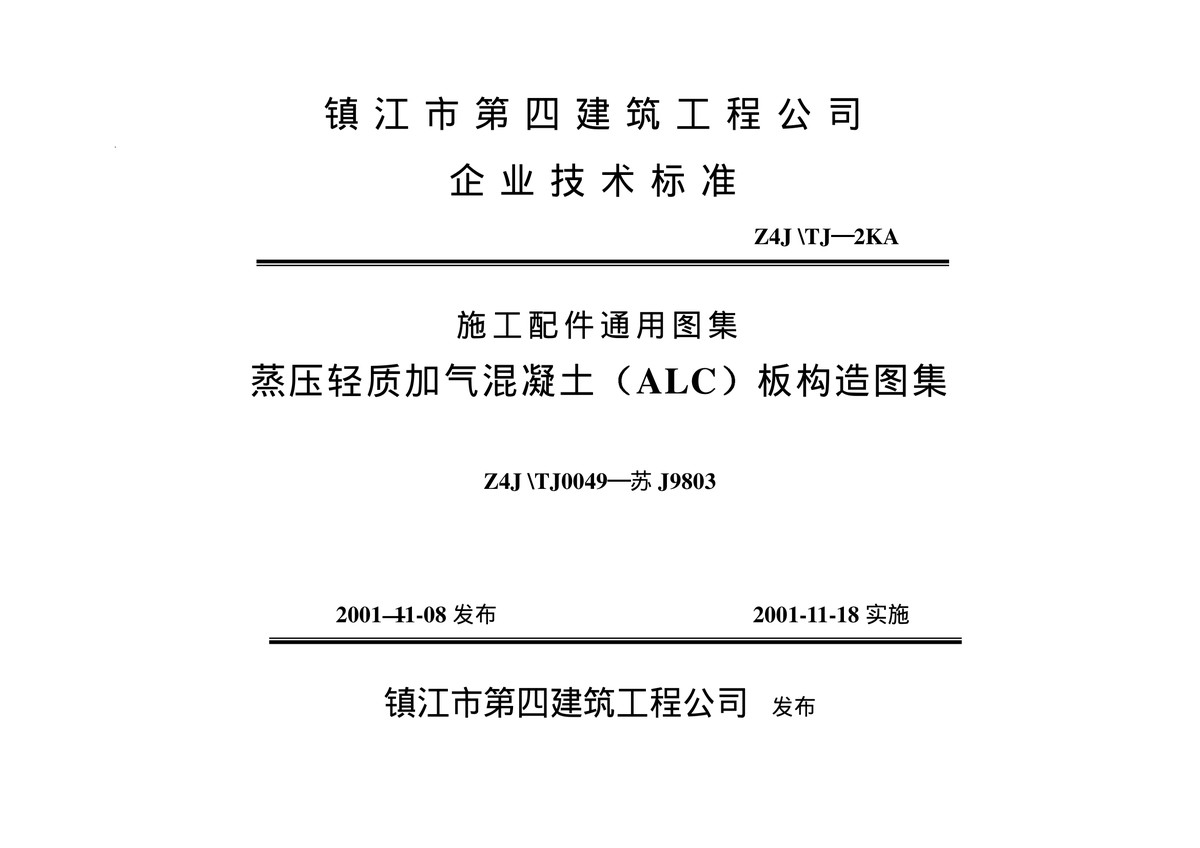 镇江市第四建筑工程公司

企业技术标准

Z4J \TJ—2KA

施工配件通用图集

蒸压轻质加气混凝土（ALC）板构造图集

Z4J \TJ0049—苏 J9803

2001-11-08 发布

2001-11-18 实施

镇江市第四建筑工程公司 发布